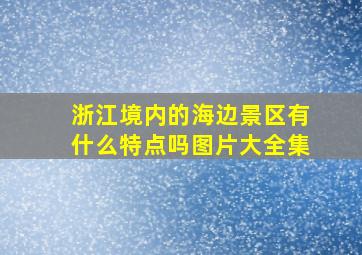 浙江境内的海边景区有什么特点吗图片大全集